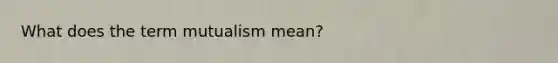 What does the term mutualism mean?